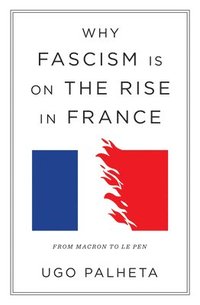 WHY
FASCISM IS
ON THE RISE
IN FRANCE

FROM MACRON TO LE PEN

UGO PALHETA